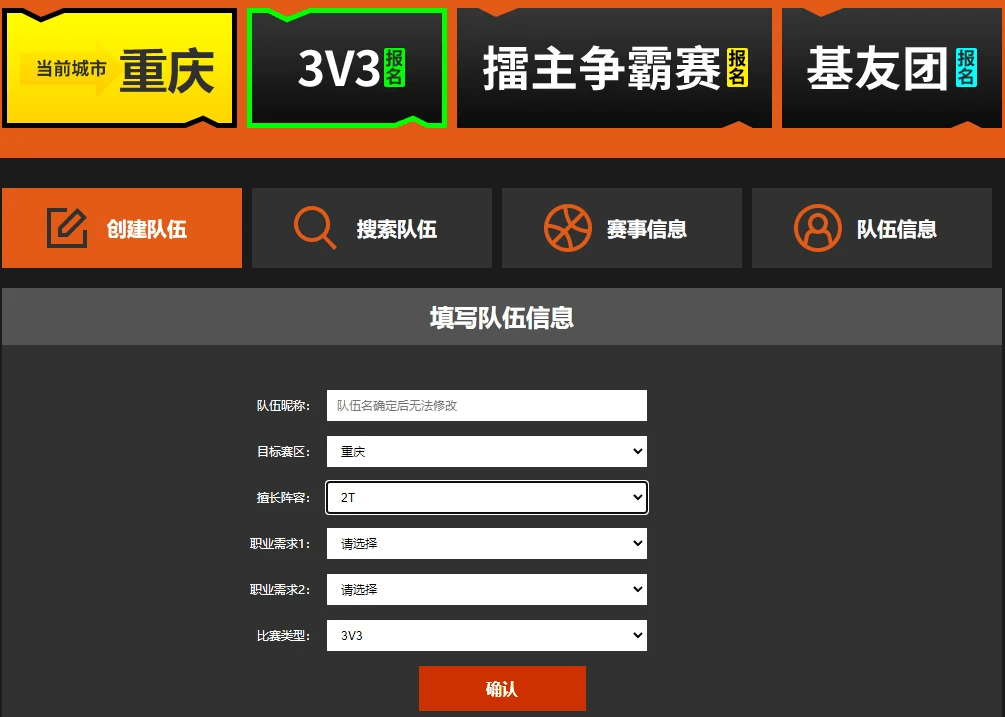 当前城市 重庆

3V3 报名

擂主争霸赛 报名

基友团 报名

创建队伍

搜索队伍

赛事信息

队伍信息

填写队伍信息

队伍昵称： 队伍名确定后无法修改

目标赛区： 重庆

擅长阵容： 2T

职业需求1： 请选择

职业需求2： 请选择

比赛类型： 3V3

确认